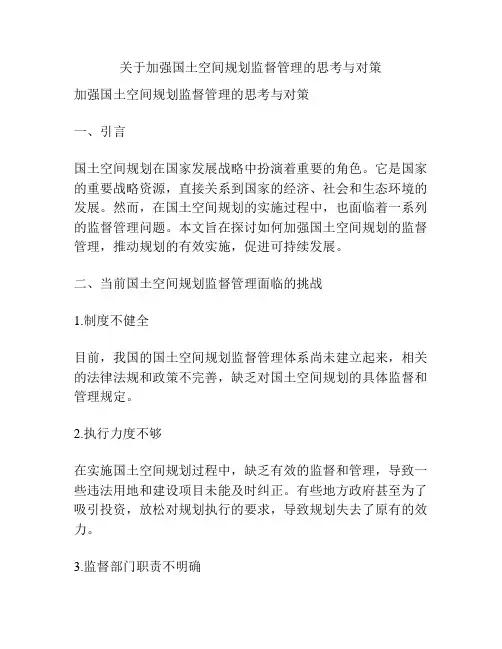 关于加强国土空间规划监督管理的思考与对策

加强国土空间规划监督管理的思考与对策

一、引言

国土空间规划在国家发展战略中扮演着重要的角色。它是国家的重要战略资源，直接关系到国家的经济、社会和生态环境的发展。然而，在国土空间规划的实施过程中，也面临着一系列的监督管理问题。本文旨在探讨如何加强国土空间规划的监督管理，推动规划的有效实施，促进可持续发展。

二、当前国土空间规划监督管理面临的挑战

1.制度不健全

目前，我国的国土空间规划监督管理体系尚未建立起来，相关的法律法规和政策不完善，缺乏对国土空间规划的具体监督和管理规定。

2.执行力度不够

在实施国土空间规划过程中，缺乏有效的监督和管理，导致一些违法用地和建设项目未能及时纠正。有些地方政府甚至为了吸引投资，放松对规划执行的要求，导致规划失去了原有的效力。

3.监督部门职责不明确